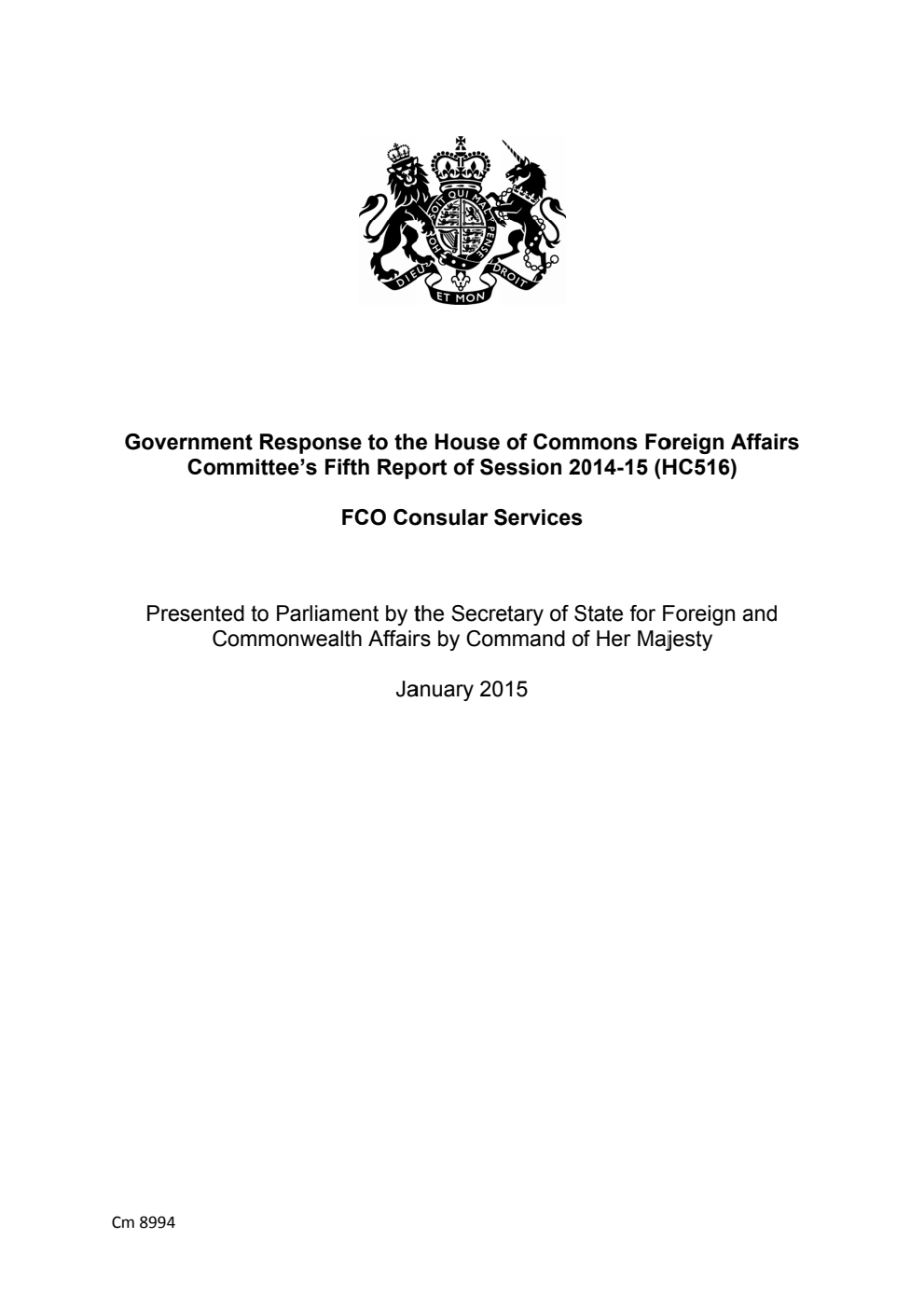 HONI SOIT QUI MAL Y PENSE
DIEU ET MON DROIT

Government Response to the House of Commons Foreign Affairs Committee's Fifth Report of Session 2014-15 (HC516)

FCO Consular Services

Presented to Parliament by the Secretary of State for Foreign and Commonwealth Affairs by Command of Her Majesty

January 2015

Cm 8994